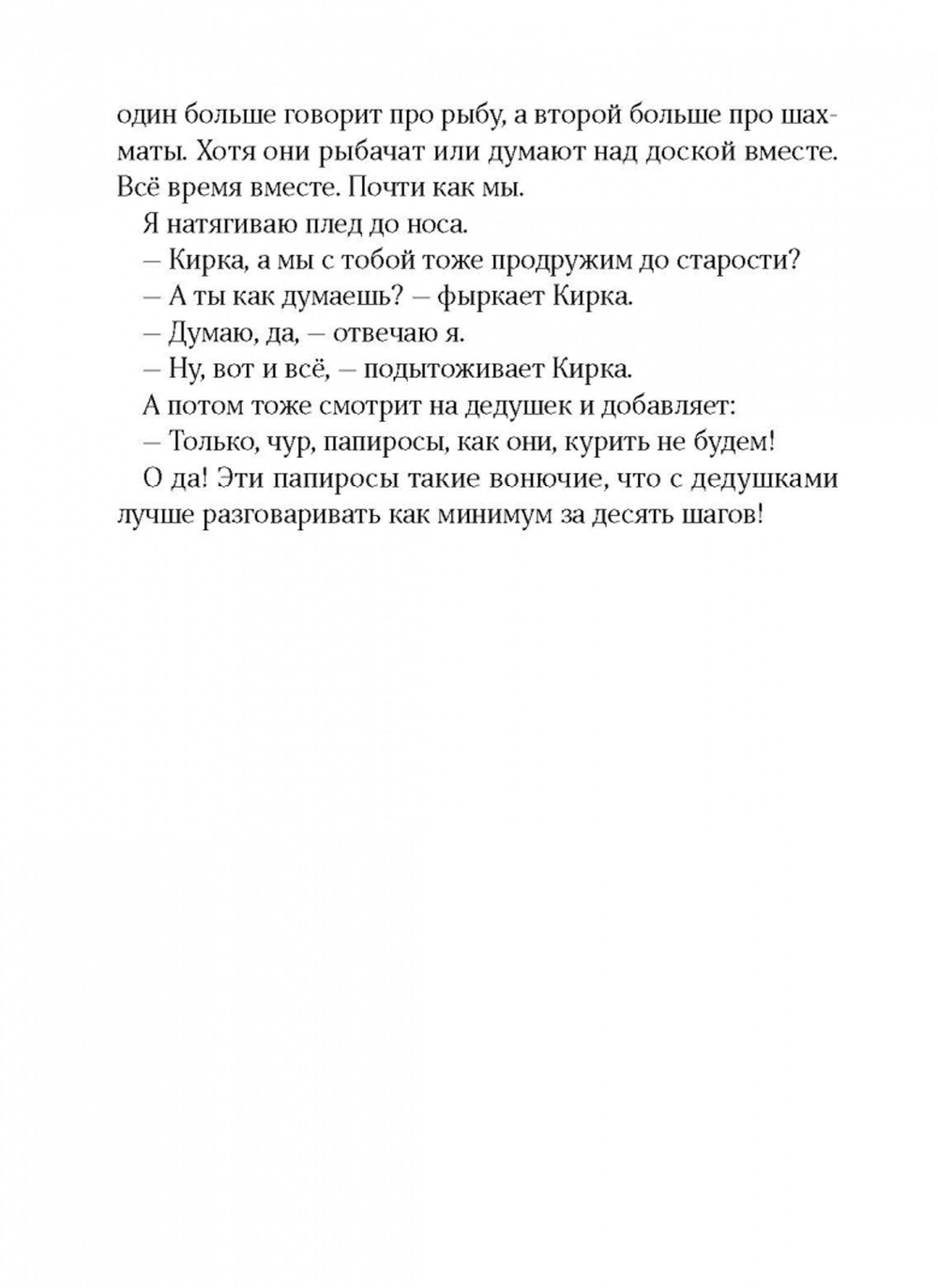 один больше говорит про рыбу, а второй больше про шахматы. Хотя они рыбачат или думают над доской вместе. Всё время вместе. Почти как мы.

Я натягиваю плед до носа.

– Кирка, а мы с тобой тоже продружим до старости?

– А ты как думаешь? – фыркает Кирка.

– Думаю, да, – отвечаю я.

– Ну, вот и всё, – подытоживает Кирка.

А потом тоже смотрит на дедушек и добавляет:

– Только, чур, папиросы, как они, курить не будем!

О да! Эти папиросы такие вонючие, что с дедушками лучше разговаривать как минимум за десять шагов!